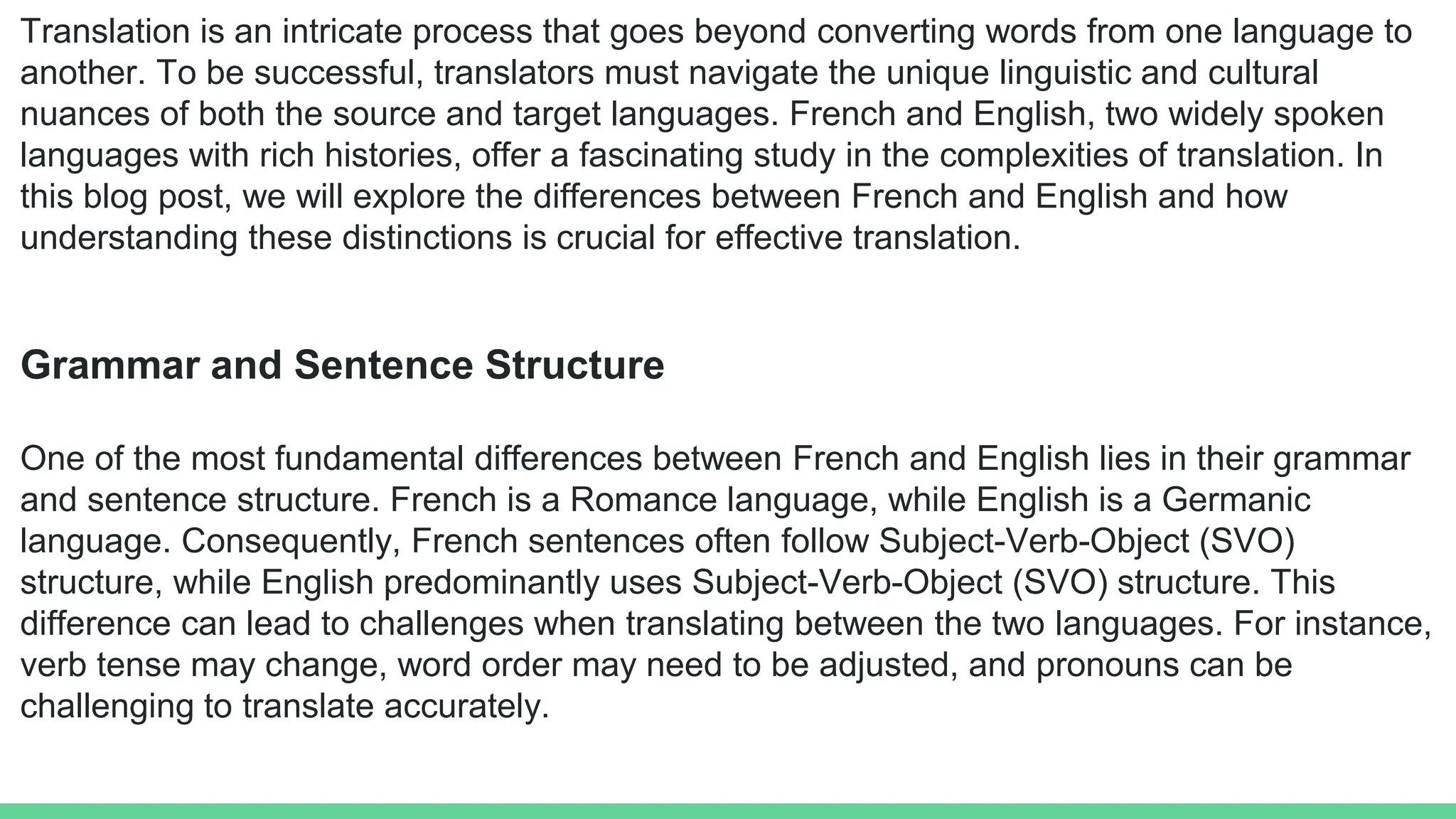 Translation is an intricate process that goes beyond converting words from one language to another. To be successful, translators must navigate the unique linguistic and cultural nuances of both the source and target languages. French and English, two widely spoken languages with rich histories, offer a fascinating study in the complexities of translation. In this blog post, we will explore the differences between French and English and how understanding these distinctions is crucial for effective translation.

Grammar and Sentence Structure

One of the most fundamental differences between French and English lies in their grammar and sentence structure. French is a Romance language, while English is a Germanic language. Consequently, French sentences often follow Subject-Verb-Object (SVO) structure, while English predominantly uses Subject-Verb-Object (SVO) structure. This difference can lead to challenges when translating between the two languages. For instance, verb tense may change, word order may need to be adjusted, and pronouns can be challenging to translate accurately.